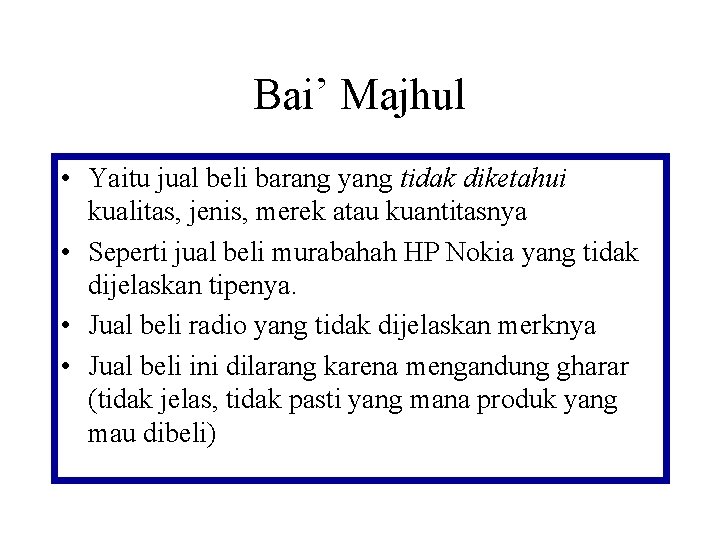 Bai’ Majhul

• Yaitu jual beli barang yang tidak diketahui kualitas, jenis, merek atau kuantitasnya
• Seperti jual beli murabahah HP Nokia yang tidak dijelaskan tipenya.
• Jual beli radio yang tidak dijelaskan merknya
• Jual beli ini dilarang karena mengandung gharar (tidak jelas, tidak pasti yang mana produk yang mau dibeli)